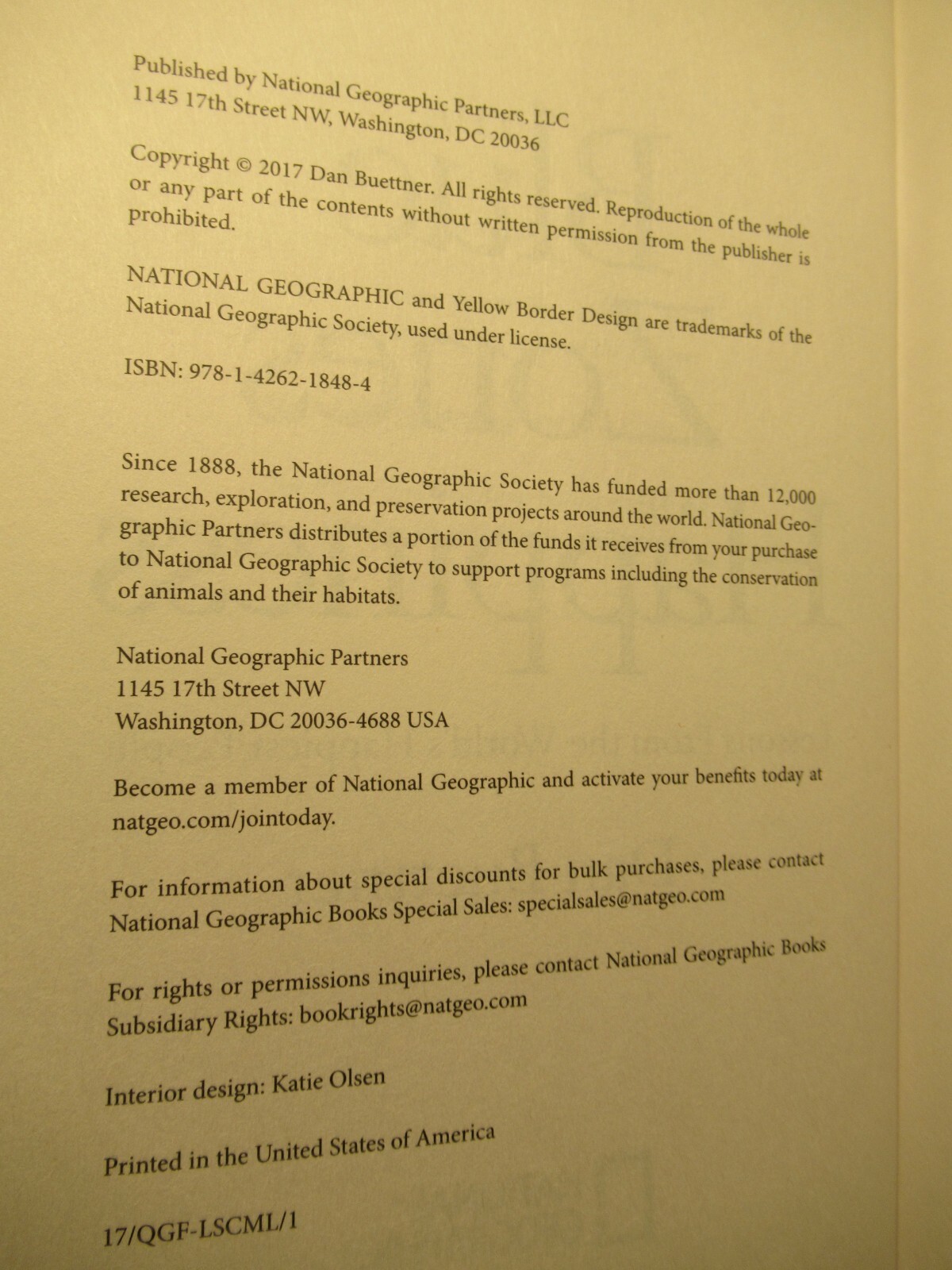 Published by National Geographic Partners, LLC
1145 17th Street NW, Washington, DC 20036

Copyright © 2017 Dan Buettner. All rights reserved. Reproduction of the whole or any part of the contents without written permission from the publisher is prohibited.

NATIONAL GEOGRAPHIC and Yellow Border Design are trademarks of the National Geographic Society, used under license.

ISBN: 978-1-4262-1848-4

Since 1888, the National Geographic Society has funded more than 12,000 research, exploration, and preservation projects around the world. National Geographic Partners distributes a portion of the funds it receives from your purchase to National Geographic Society to support programs including the conservation of animals and their habitats.

National Geographic Partners
1145 17th Street NW
Washington, DC 20036-4688 USA

Become a member of National Geographic and activate your benefits today at natgeo.com/jointoday.

For information about special discounts for bulk purchases, please contact National Geographic Books Special Sales: specialsales@natgeo.com

For rights or permissions inquiries, please contact National Geographic Books Subsidiary Rights: bookrights@natgeo.com

Interior design: Katie Olsen

Printed in the United States of America

17/QGF-LSCML/1